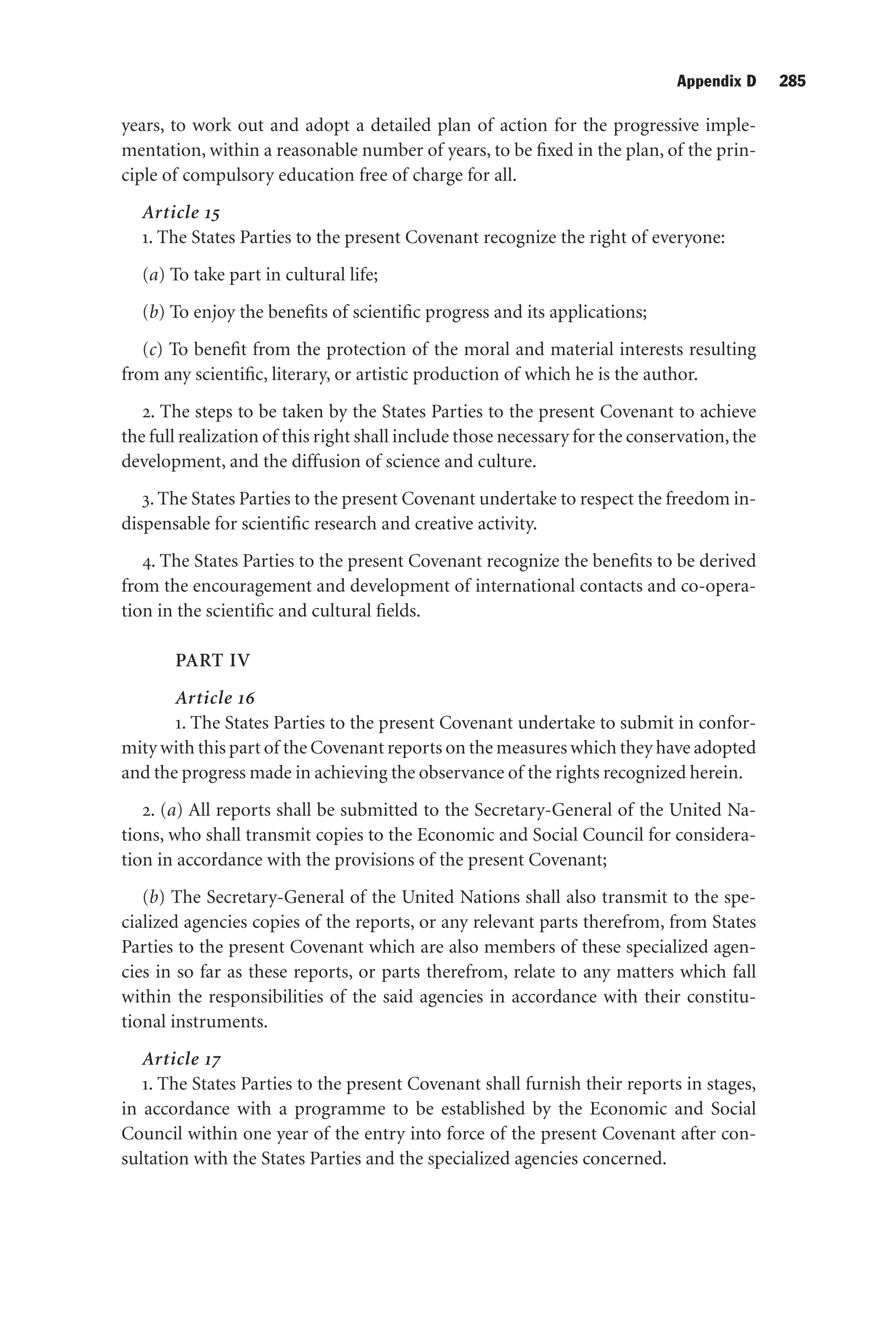 Appendix D 285

years, to work out and adopt a detailed plan of action for the progressive implementation, within a reasonable number of years, to be fixed in the plan, of the principle of compulsory education free of charge for all.

Article 15
1. The States Parties to the present Covenant recognize the right of everyone:

(a) To take part in cultural life;

(b) To enjoy the benefits of scientific progress and its applications;

(c) To benefit from the protection of the moral and material interests resulting from any scientific, literary, or artistic production of which he is the author.

2. The steps to be taken by the States Parties to the present Covenant to achieve the full realization of this right shall include those necessary for the conservation, the development, and the diffusion of science and culture.

3. The States Parties to the present Covenant undertake to respect the freedom indispensable for scientific research and creative activity.

4. The States Parties to the present Covenant recognize the benefits to be derived from the encouragement and development of international contacts and co-operation in the scientific and cultural fields.

PART IV

Article 16
1. The States Parties to the present Covenant undertake to submit in conformity with this part of the Covenant reports on the measures which they have adopted and the progress made in achieving the observance of the rights recognized herein.

2. (a) All reports shall be submitted to the Secretary-General of the United Nations, who shall transmit copies to the Economic and Social Council for consideration in accordance with the provisions of the present Covenant;

(b) The Secretary-General of the United Nations shall also transmit to the specialized agencies copies of the reports, or any relevant parts therefrom, from States Parties to the present Covenant which are also members of these specialized agencies in so far as these reports, or parts therefrom, relate to any matters which fall within the responsibilities of the said agencies in accordance with their constitutional instruments.

Article 17
1. The States Parties to the present Covenant shall furnish their reports in stages, in accordance with a programme to be established by the Economic and Social Council within one year of the entry into force of the present Covenant after consultation with the States Parties and the specialized agencies concerned.